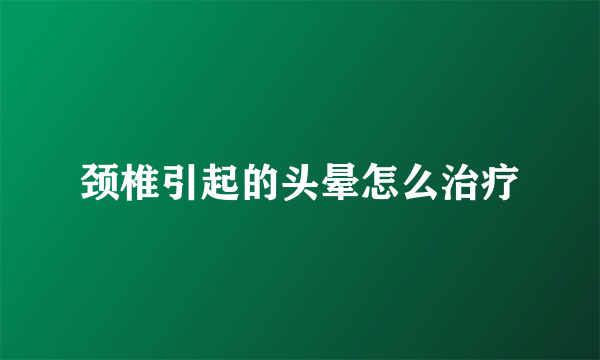 颈椎引起的头晕怎么治疗